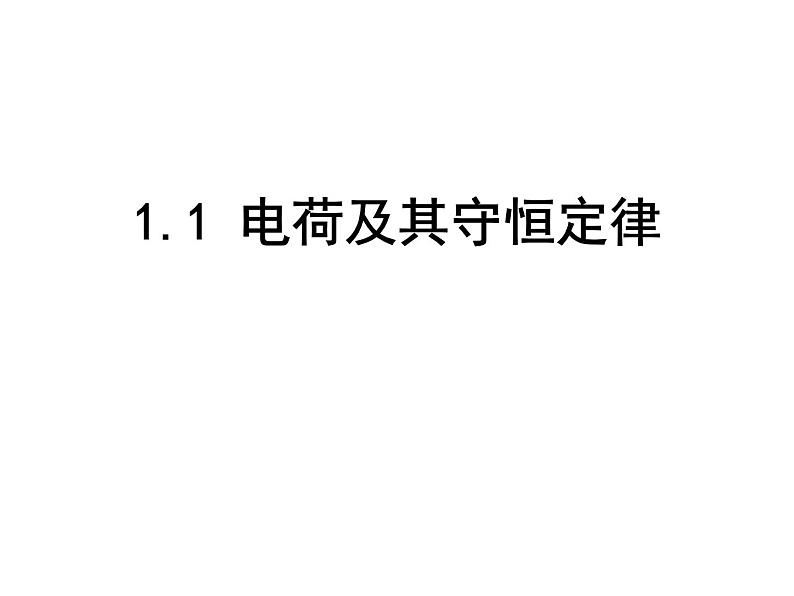 1.1 电荷及其守恒定律